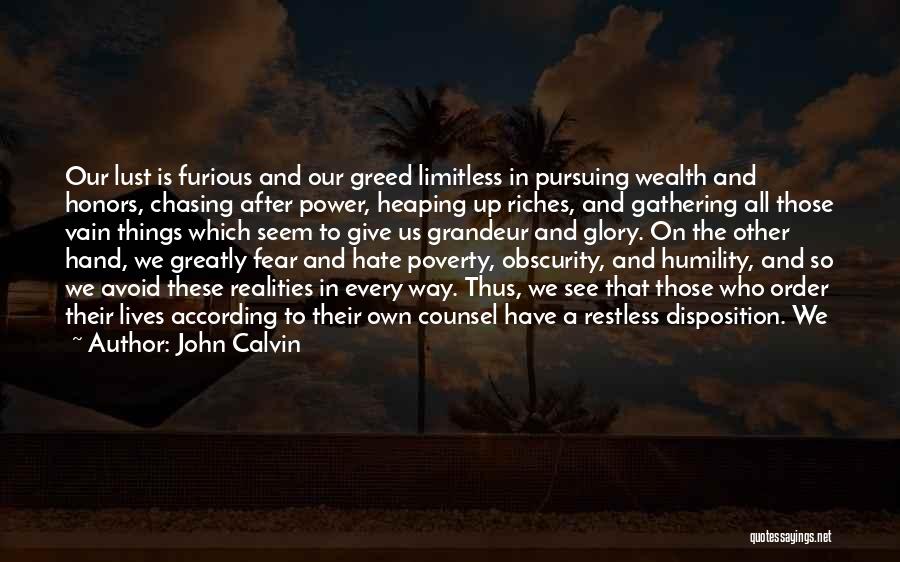 Our lust is furious and our greed limitless in pursuing wealth and honors, chasing after power, heaping up riches, and gathering all those vain things which seem to give us grandeur and glory. On the other hand, we greatly fear and hate poverty, obscurity, and humility, and so we avoid these realities in every way. Thus, we see that those who order their lives according to their own counsel have a restless disposition. We

~ Author: John Calvin

quotessayings.net